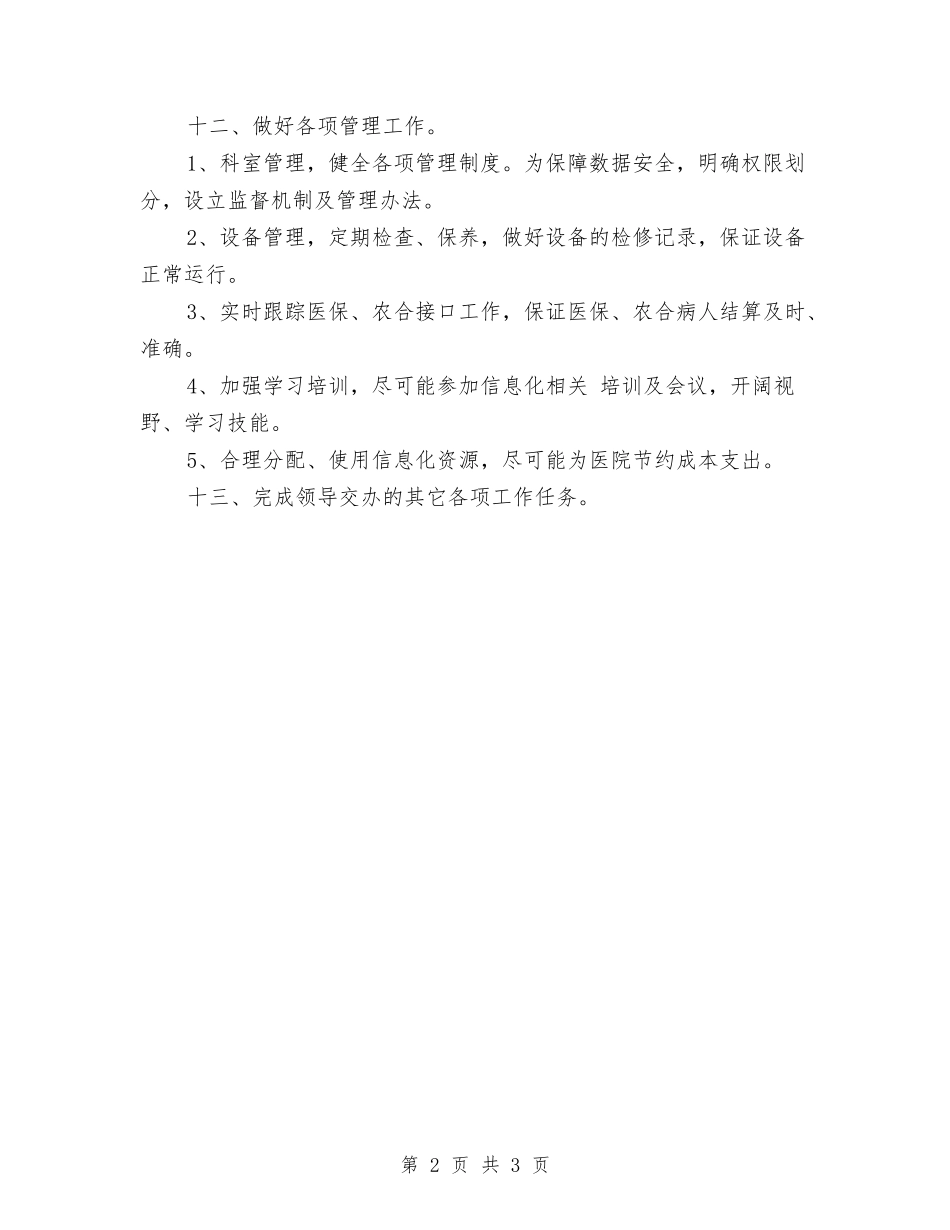 十二、做好各项管理工作。

1、科室管理，健全各项管理制度。为保障数据安全，明确权限划分，设立监督机制及管理办法。

2、设备管理，定期检查、保养，做好设备的检修记录，保证设备正常运行。

3、实时跟踪医保、农合接口工作，保证医保、农合病人结算及时、准确。

4、加强学习培训，尽可能参加信息化相关 培训及会议，开阔视野、学习技能。

5、合理分配、使用信息化资源，尽可能为医院节约成本支出。

十三、完成领导交办的其它各项工作任务。

第 2 页 共 3 页